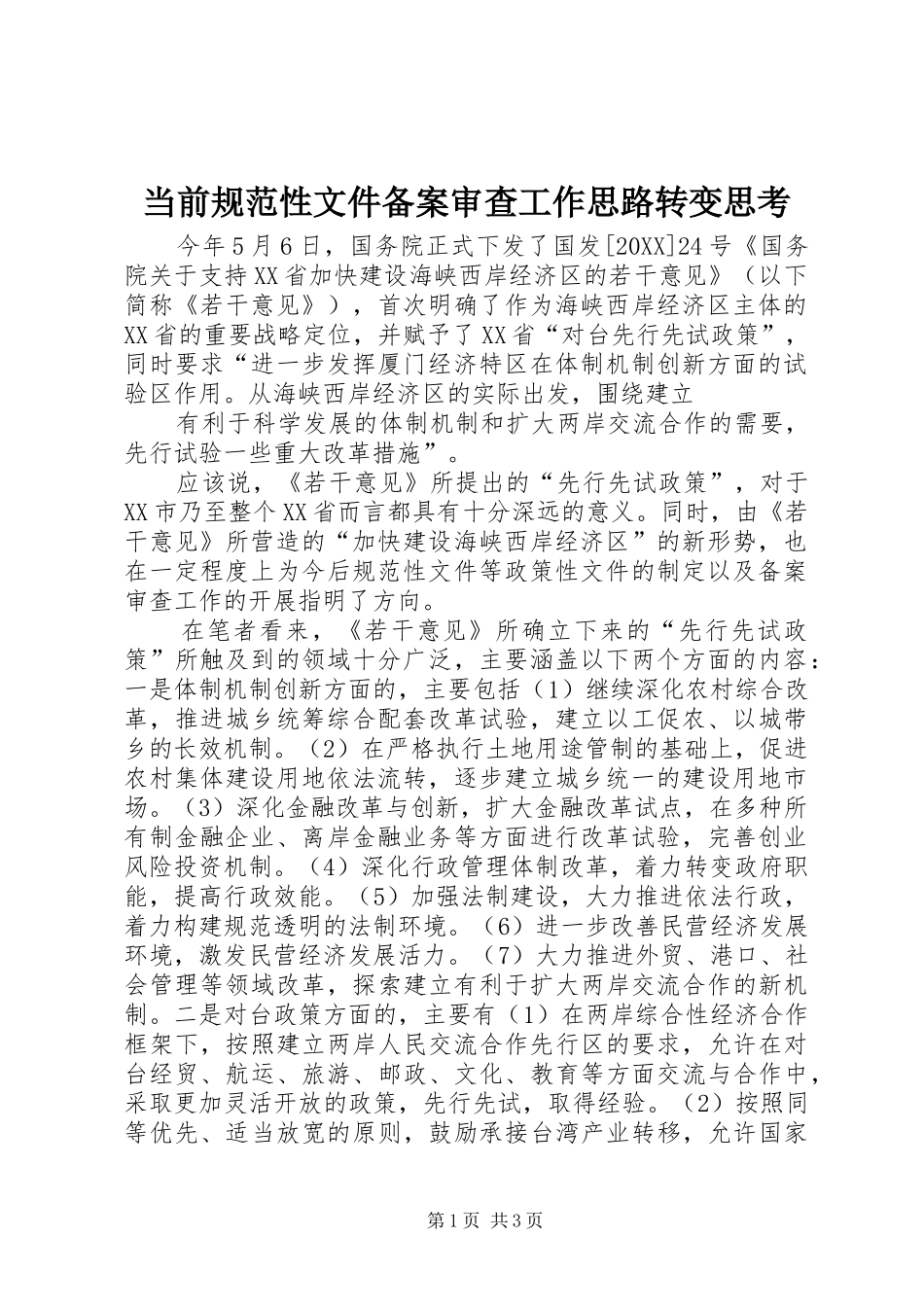 当前规范性文件备案审查工作思路转变思考

今年5月6日，国务院正式下发了国发[20XX]24号《国务院关于支持XX省加快建设海峡西岸经济区的若干意见》（以下简称《若干意见》），首次明确了作为海峡西岸经济区主体的XX省的重要战略定位，并赋予了XX省“对台先行先试政策”，同时要求“进一步发挥厦门经济特区在体制机制创新方面的试验区作用。从海峡西岸经济区的实际出发，围绕建立

有利于科学发展的体制机制和扩大两岸交流合作的需要，先行试验一些重大改革措施”。

应该说，《若干意见》所提出的“先行先试政策”，对于XX市乃至整个XX省而言都具有十分深远的意义。同时，由《若干意见》所营造的“加快建设海峡西岸经济区”的新形势，也在一定程度上为今后规范性文件等政策性文件的制定以及备案审查工作的开展指明了方向。

在笔者看来，《若干意见》所确立下来的“先行先试政策”所触及到的领域十分广泛，主要涵盖以下两个方面的内容：一是体制机制创新方面的，主要包括（1）继续深化农村综合改革，推进城乡统筹综合配套改革试验，建立以工促农、以城带乡的长效机制。（2）在严格执行土地用途管制的基础上，促进农村集体建设用地依法流转，逐步建立城乡统一的建设用地市场。（3）深化金融改革与创新，扩大金融改革试点，在多种所有制金融企业、离岸金融业务等方面进行改革试验，完善创业风险投资机制。（4）深化行政管理体制改革，着力转变政府职能，提高行政效能。（5）加强法制建设，大力推进依法行政，着力构建规范透明的法制环境。（6）进一步改善民营经济发展环境，激发民营经济发展活力。（7）大力推进外贸、港口、社会管理等领域改革，探索建立有利于扩大两岸交流合作的新机制。二是对台政策方面的，主要有（1）在两岸综合性经济合作框架下，按照建立两岸人民交流合作先行区的要求，允许在对台经贸、航运、旅游、邮政、文化、教育等方面交流与合作中，采取更加灵活开放的政策，先行先试，取得经验。（2）按照同等优先、适当放宽的原则，鼓励承接台湾产业转移，允许国家

第1页 共3页